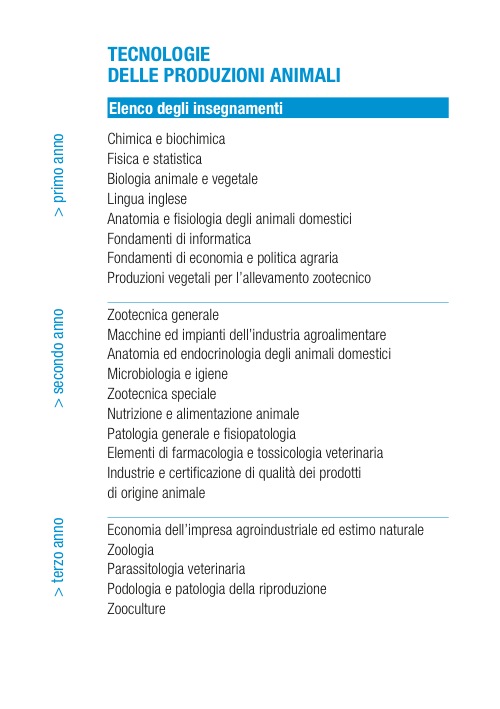 TECNOLOGIE
DELLE PRODUZIONI ANIMALI

Elenco degli insegnamenti

> primo anno

Chimica e biochimica
Fisica e statistica
Biologia animale e vegetale
Lingua inglese
Anatomia e fisiologia degli animali domestici
Fondamenti di informatica
Fondamenti di economia e politica agraria
Produzioni vegetali per l'allevamento zootecnico

> secondo anno

Zootecnica generale
Macchine ed impianti dell'industria agroalimentare
Anatomia ed endocrinologia degli animali domestici
Microbiologia e igiene
Zootecnica speciale
Nutrizione e alimentazione animale
Patologia generale e fisiopatologia
Elementi di farmacologia e tossicologia veterinaria
Industrie e certificazione di qualità dei prodotti di origine animale

> terzo anno

Economia dell'impresa agroindustriale ed estimo naturale
Zoologia
Parassitologia veterinaria
Podologia e patologia della riproduzione
Zooculture